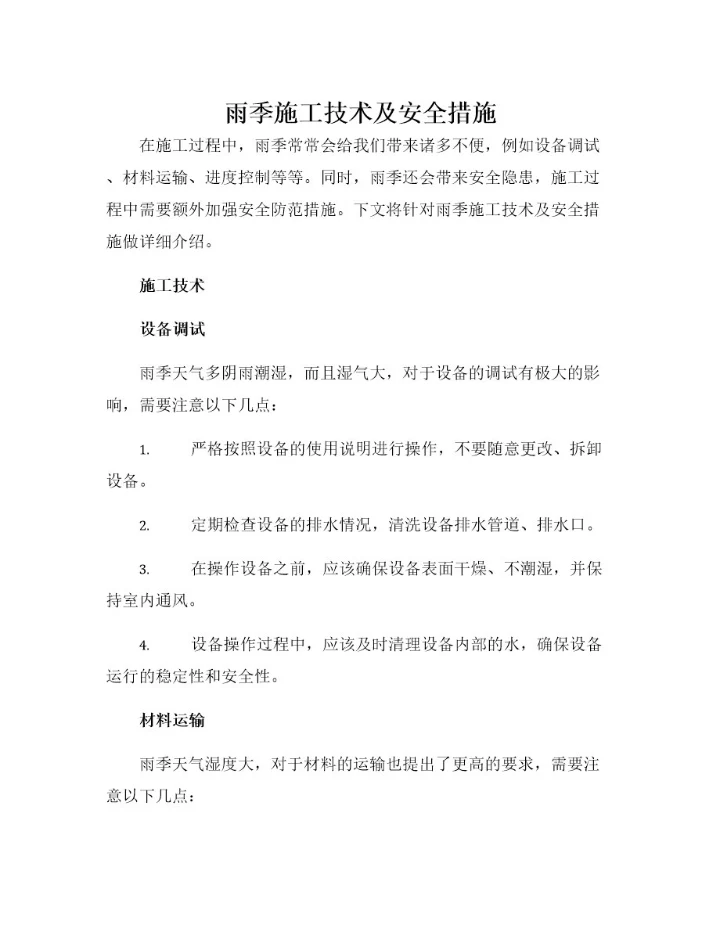 雨季施工技术及安全措施

在施工过程中，雨季常常会给我们带来诸多不便，例如设备调试、材料运输、进度控制等等。同时，雨季还会带来安全隐患，施工过程中需要额外加强安全防范措施。下文将针对雨季施工技术及安全措施做详细介绍。

施工技术

设备调试

雨季天气多阴雨潮湿，而且湿气大，对于设备的调试有极大的影响，需要注意以下几点：

1. 严格按照设备的使用说明进行操作，不要随意更改、拆卸设备。

2. 定期检查设备的排水情况，清洗设备排水管道、排水口。

3. 在操作设备之前，应该确保设备表面干燥、不潮湿，并保持室内通风。

4. 设备操作过程中，应该及时清理设备内部的水，确保设备运行的稳定性和安全性。

材料运输

雨季天气湿度大，对于材料的运输也提出了更高的要求，需要注意以下几点：